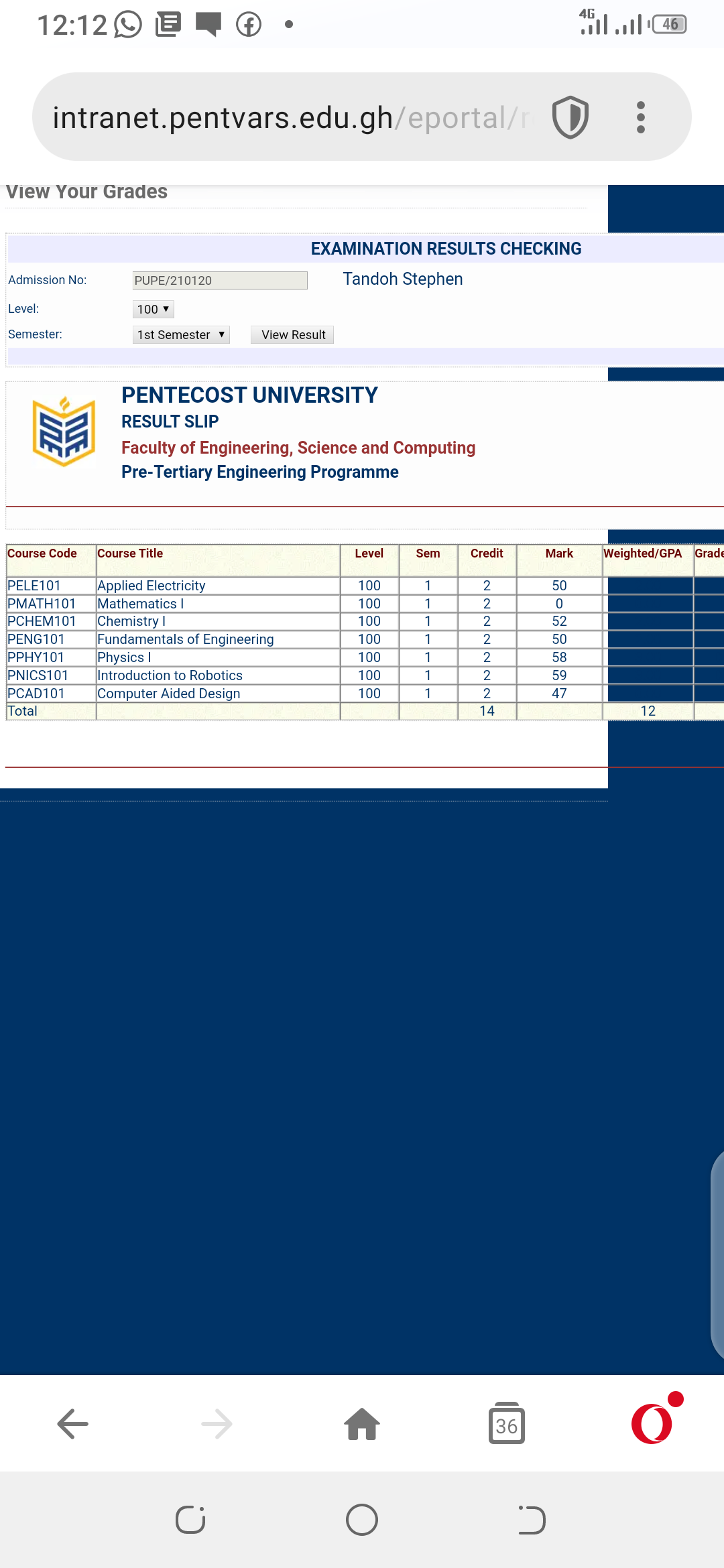 12:12

4G 46

intranet.pentvars.edu.gh/eportal/r

View Your Grades

EXAMINATION RESULTS CHECKING

Admission No: PUPE/210120 Tandoh Stephen

Level: 100

Semester: 1st Semester View Result

PENTECOST UNIVERSITY
RESULT SLIP
Faculty of Engineering, Science and Computing
Pre-Tertiary Engineering Programme

| Course Code | Course Title | Level | Sem | Credit | Mark | Weighted/GPA | Grade |
|---|---|---|---|---|---|---|---|
| PELE101 | Applied Electricity | 100 | 1 | 2 | 50 | | |
| PMATH101 | Mathematics I | 100 | 1 | 2 | 0 | | |
| PCHEM101 | Chemistry I | 100 | 1 | 2 | 52 | | |
| PENG101 | Fundamentals of Engineering | 100 | 1 | 2 | 50 | | |
| PPHY101 | Physics I | 100 | 1 | 2 | 58 | | |
| PNICS101 | Introduction to Robotics | 100 | 1 | 2 | 59 | | |
| PCAD101 | Computer Aided Design | 100 | 1 | 2 | 47 | | |
| Total | | | | 14 | | 12 | |

36